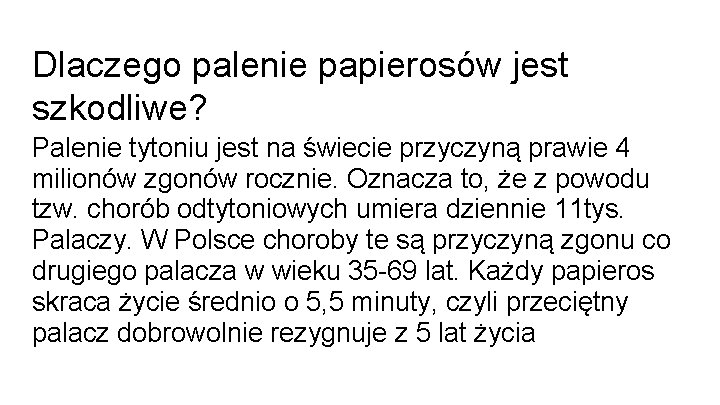 Dlaczego palenie papierosów jest szkodliwe?

Palenie tytoniu jest na świecie przyczyną prawie 4 milionów zgonów rocznie. Oznacza to, że z powodu tzw. chorób odtytoniowych umiera dziennie 11tys. Palaczy. W Polsce choroby te są przyczyną zgonu co drugiego palacza w wieku 35-69 lat. Każdy papieros skraca życie średnio o 5,5 minuty, czyli przeciętny palacz dobrowolnie rezygnuje z 5 lat życia